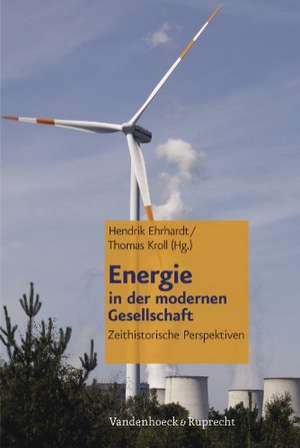 Hendrik Ehrhardt / Thomas Kroll (Hg.)

Energie in der modernen Gesellschaft

Zeithistorische Perspektiven

Vandenhoeck & Ruprecht